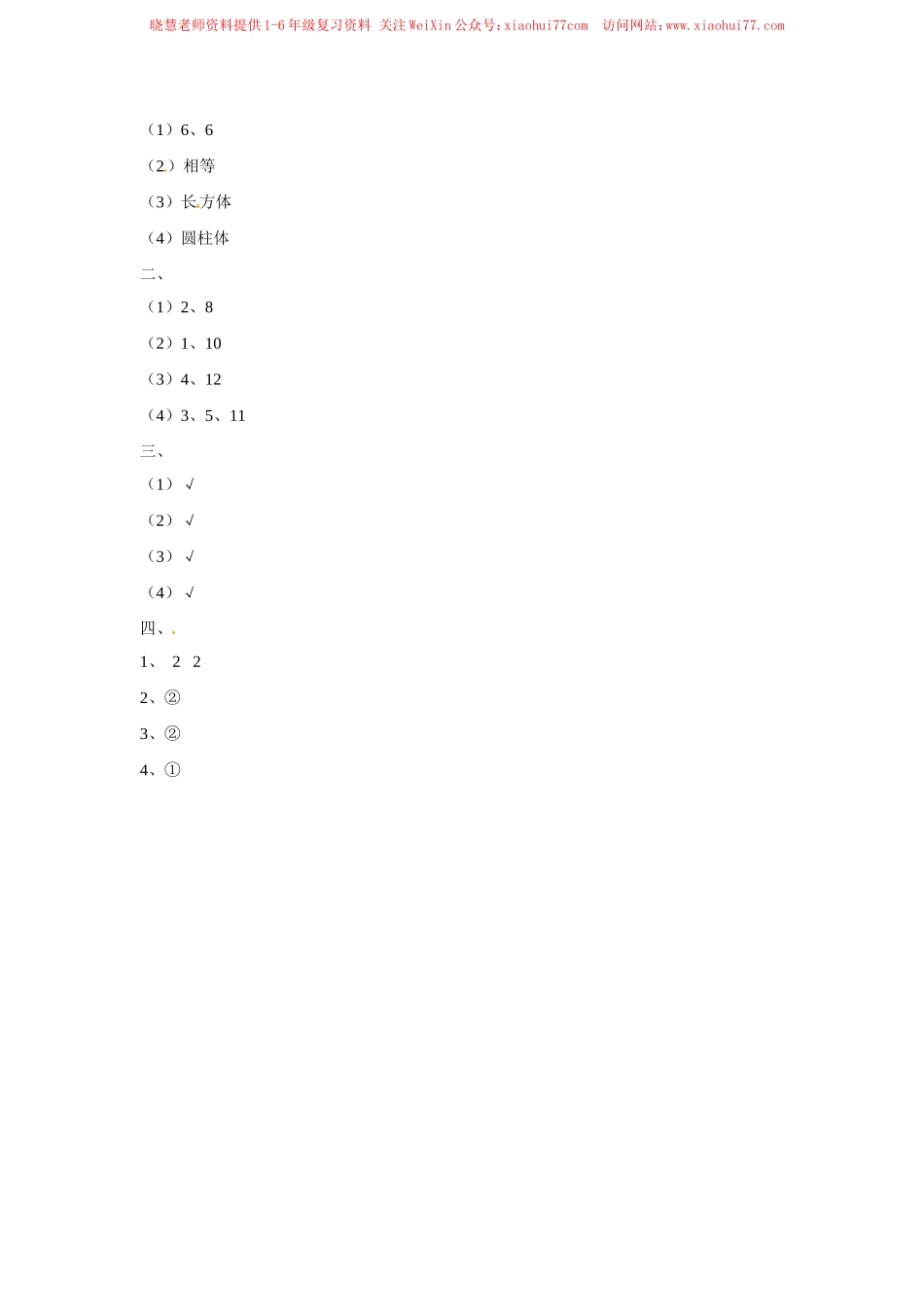 晓慧老师资料提供1-6年级复习资料 关注WeiXin公众号:xiaohui77com 访问网站:www.xiaohui77.com

（1）6、6

（2）相等

（3）长方体

（4）圆柱体

二、

（1）2、8

（2）1、10

（3）4、12

（4）3、5、11

三、

（1）√

（2）√

（3）√

（4）√

四、

1、 2 2

2、②

3、②

4、①